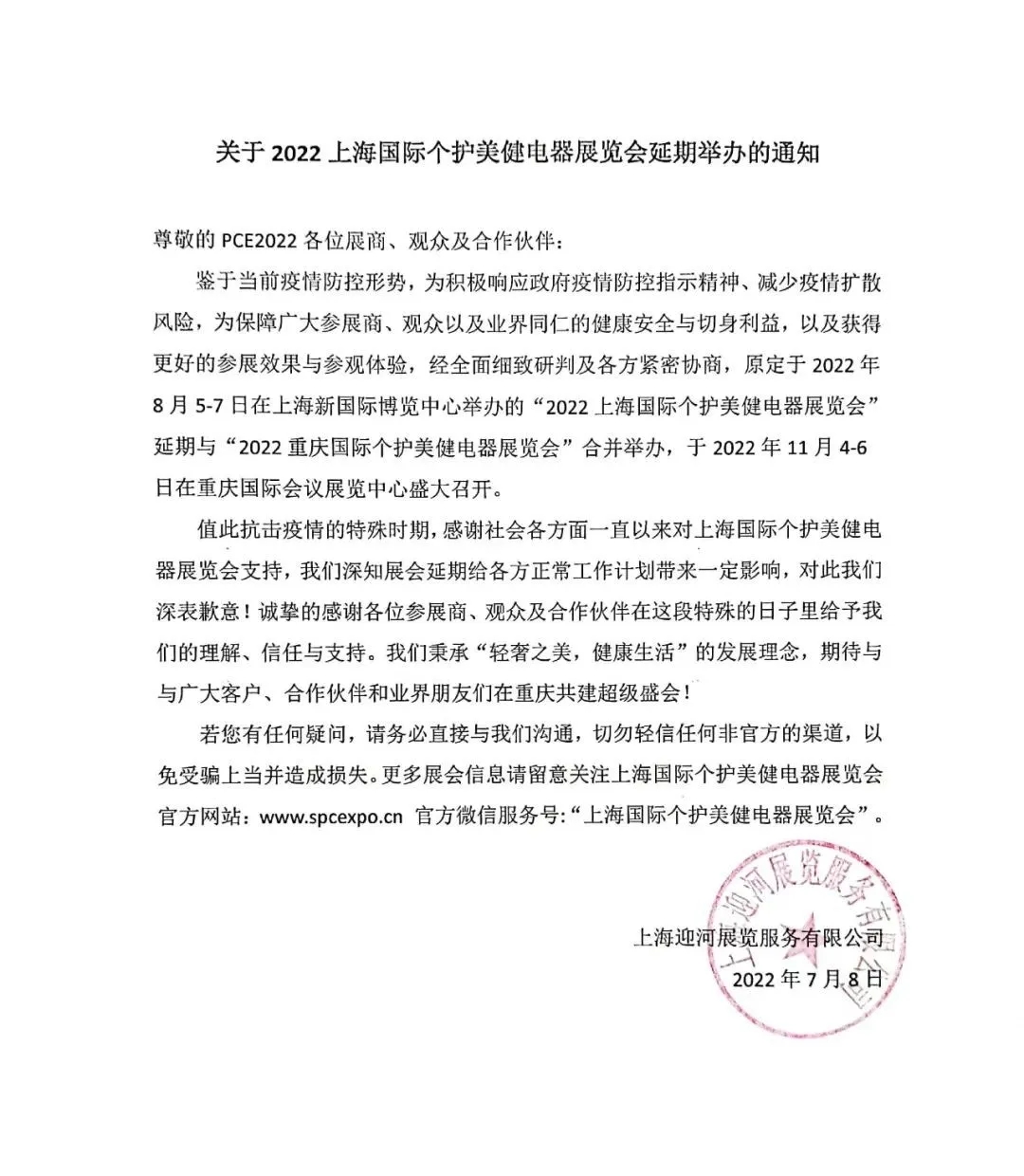 关于 2022 上海国际个护美健电器展览会延期举办的通知

尊敬的 PCE2022 各位展商、观众及合作伙伴：

鉴于当前疫情防控形势，为积极响应政府疫情防控指示精神、减少疫情扩散风险，为保障广大参展商、观众以及业界同仁的健康安全与切身利益，以及获得更好的参展效果与参观体验，经全面细致研判及各方紧密协商，原定于 2022 年 8 月 5-7 日在上海新国际博览中心举办的“2022 上海国际个护美健电器展览会”延期与“2022 重庆国际个护美健电器展览会”合并举办，于 2022 年 11 月 4-6 日在重庆国际会议展览中心盛大召开。

值此抗击疫情的特殊时期，感谢社会各方面一直以来对上海国际个护美健电器展览会支持，我们深知展会延期给各方正常工作计划带来一定影响，对此我们深表歉意！诚挚的感谢各位参展商、观众及合作伙伴在这段特殊的日子里给予我们的理解、信任与支持。我们秉承“轻奢之美，健康生活”的发展理念，期待与与广大客户、合作伙伴和业界朋友们在重庆共建超级盛会！

若您有任何疑问，请务必直接与我们沟通，切勿轻信任何非官方的渠道，以免受骗上当并造成损失。更多展会信息请留意关注上海国际个护美健电器展览会官方网站：www.spcexpo.cn 官方微信服务号:“上海国际个护美健电器展览会”。

上海迎河展览服务有限公司

2022 年 7 月 8 日

上海迎河展览服务有限公司